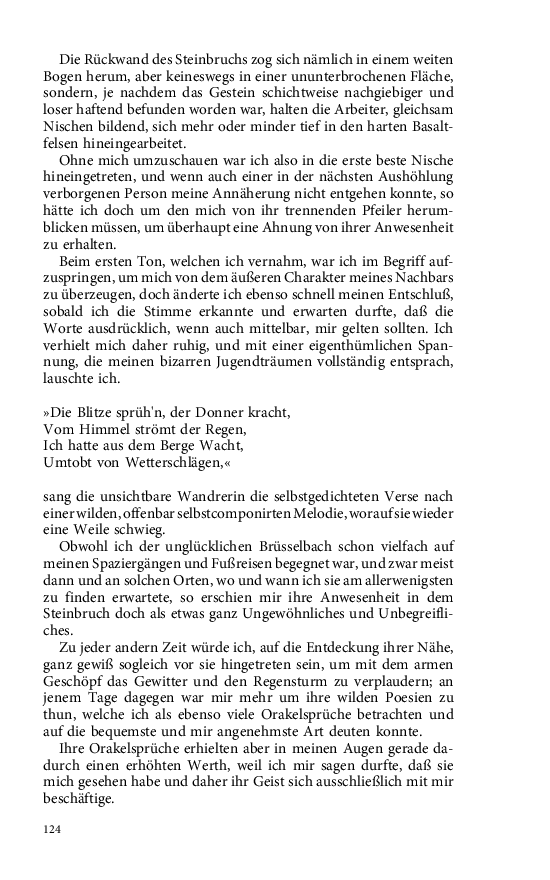 Die Rückwand des Steinbruchs zog sich nämlich in einem weiten Bogen herum, aber keineswegs in einer ununterbrochenen Fläche, sondern, je nachdem das Gestein schichtweise nachgiebiger und loser haftend befunden worden war, halten die Arbeiter, gleichsam Nischen bildend, sich mehr oder minder tief in den harten Basaltfelsen hineingearbeitet.

Ohne mich umzuschauen war ich also in die erste beste Nische hineingetreten, und wenn auch einer in der nächsten Aushöhlung verborgenen Person meine Annäherung nicht entgehen konnte, so hätte ich doch um den mich von ihr trennenden Pfeiler herumblicken müssen, um überhaupt eine Ahnung von ihrer Anwesenheit zu erhalten.

Beim ersten Ton, welchen ich vernahm, war ich im Begriff aufzuspringen, um mich von dem äußeren Charakter meines Nachbars zu überzeugen, doch änderte ich ebenso schnell meinen Entschluß, sobald ich die Stimme erkannte und erwarten durfte, daß die Worte ausdrücklich, wenn auch mittelbar, mir gelten sollten. Ich verhielt mich daher ruhig, und mit einer eigenthümlichen Spannung, die meinen bizarren Jugendträumen vollständig entsprach, lauschte ich.

»Die Blitze sprüh'n, der Donner kracht,
Vom Himmel strömt der Regen,
Ich hatte aus dem Berge Wacht,
Umtobt von Wetterschlägen,«

sang die unsichtbare Wandrerin die selbstgedichteten Verse nach einer wilden, offenbar selbstcomponirten Melodie, worauf sie wieder eine Weile schwieg.

Obwohl ich der unglücklichen Brüsselbach schon vielfach auf meinen Spaziergängen und Fußreisen begegnet war, und zwar meist dann und an solchen Orten, wo und wann ich sie am allerwenigsten zu finden erwartete, so erschien mir ihre Anwesenheit in dem Steinbruch doch als etwas ganz Ungewöhnliches und Unbegreifliches.

Zu jeder andern Zeit würde ich, auf die Entdeckung ihrer Nähe, ganz gewiß sogleich vor sie hingetreten sein, um mit dem armen Geschöpf das Gewitter und den Regensturm zu verplaudern; an jenem Tage dagegen war mir mehr um ihre wilden Poesien zu thun, welche ich als ebenso viele Orakelsprüche betrachten und auf die bequemste und mir angenehmste Art deuten konnte.

Ihre Orakelsprüche erhielten aber in meinen Augen gerade dadurch einen erhöhten Werth, weil ich mir sagen durfte, daß sie mich gesehen habe und daher ihr Geist sich ausschließlich mit mir beschäftige.

124